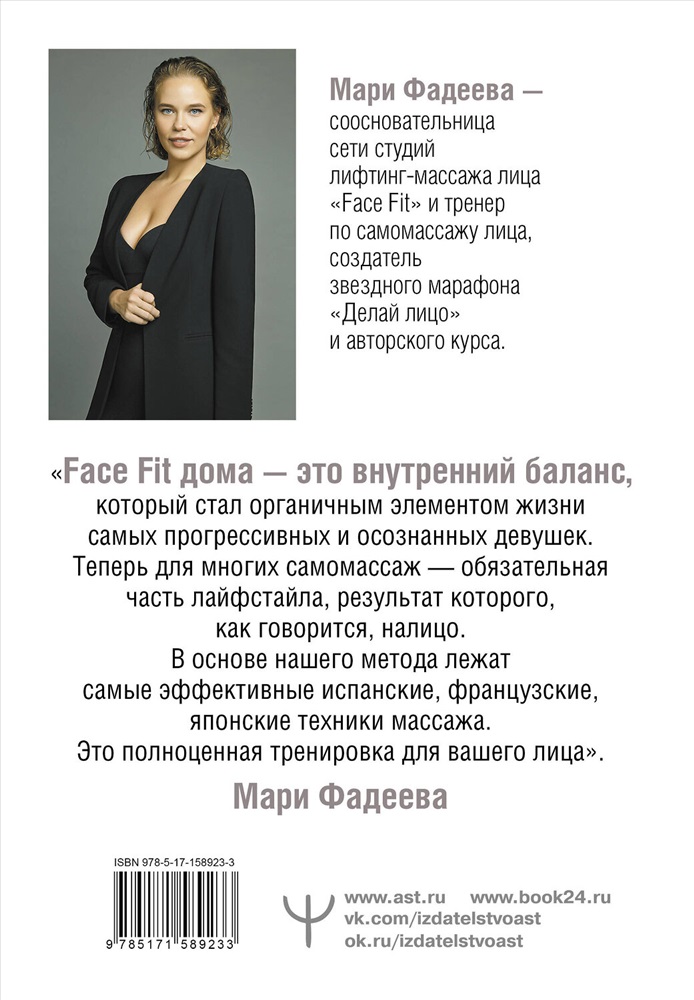 Мари Фадеева — соосновательница сети студий лифтинг-массажа лица «Face Fit» и тренер по самомассажу лица, создатель звездного марафона «Делай лицо» и авторского курса.

«Face Fit дома — это внутренний баланс, который стал органичным элементом жизни самых прогрессивных и осознанных девушек. Теперь для многих самомассаж — обязательная часть лайфстайла, результат которого, как говорится, налицо. В основе нашего метода лежат самые эффективные испанские, французские, японские техники массажа. Это полноценная тренировка для вашего лица».

Мари Фадеева

ISBN 978-5-17-158923-3

9 785171 589233

www.ast.ru www.book24.ru
vk.com/izdatelstvoast
ok.ru/izdatelstvoast